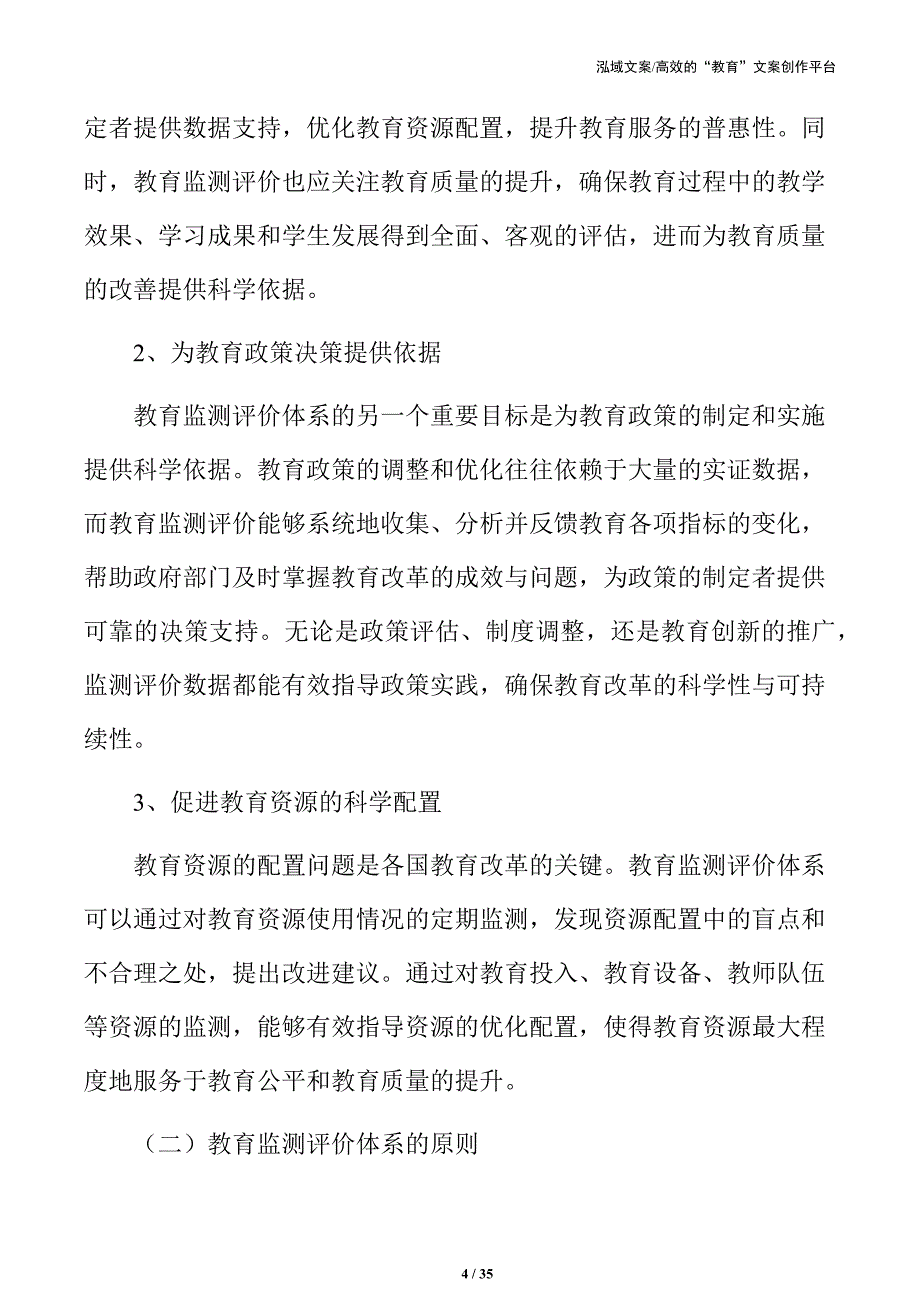 泓域文案/高效的“教育”文案创作平台

定者提供数据支持，优化教育资源配置，提升教育服务的普惠性。同时，教育监测评价也应关注教育质量的提升，确保教育过程中的教学效果、学习成果和学生发展得到全面、客观的评估，进而为教育质量的改善提供科学依据。

2、为教育政策决策提供依据

教育监测评价体系的另一个重要目标是为教育政策的制定和实施提供科学依据。教育政策的调整和优化往往依赖于大量的实证数据，而教育监测评价能够系统地收集、分析并反馈教育各项指标的变化，帮助政府部门及时掌握教育改革的成效与问题，为政策的制定者提供可靠的决策支持。无论是政策评估、制度调整，还是教育创新的推广，监测评价数据都能有效指导政策实践，确保教育改革的科学性与可持续性。

3、促进教育资源的科学配置

教育资源的配置问题是各国教育改革的关键。教育监测评价体系可以通过对教育资源使用情况的定期监测，发现资源配置中的盲点和不合理之处，提出改进建议。通过对教育投入、教育设备、教师队伍等资源的监测，能够有效指导资源的优化配置，使得教育资源最大程度地服务于教育公平和教育质量的提升。

（二）教育监测评价体系的原则

4 / 35